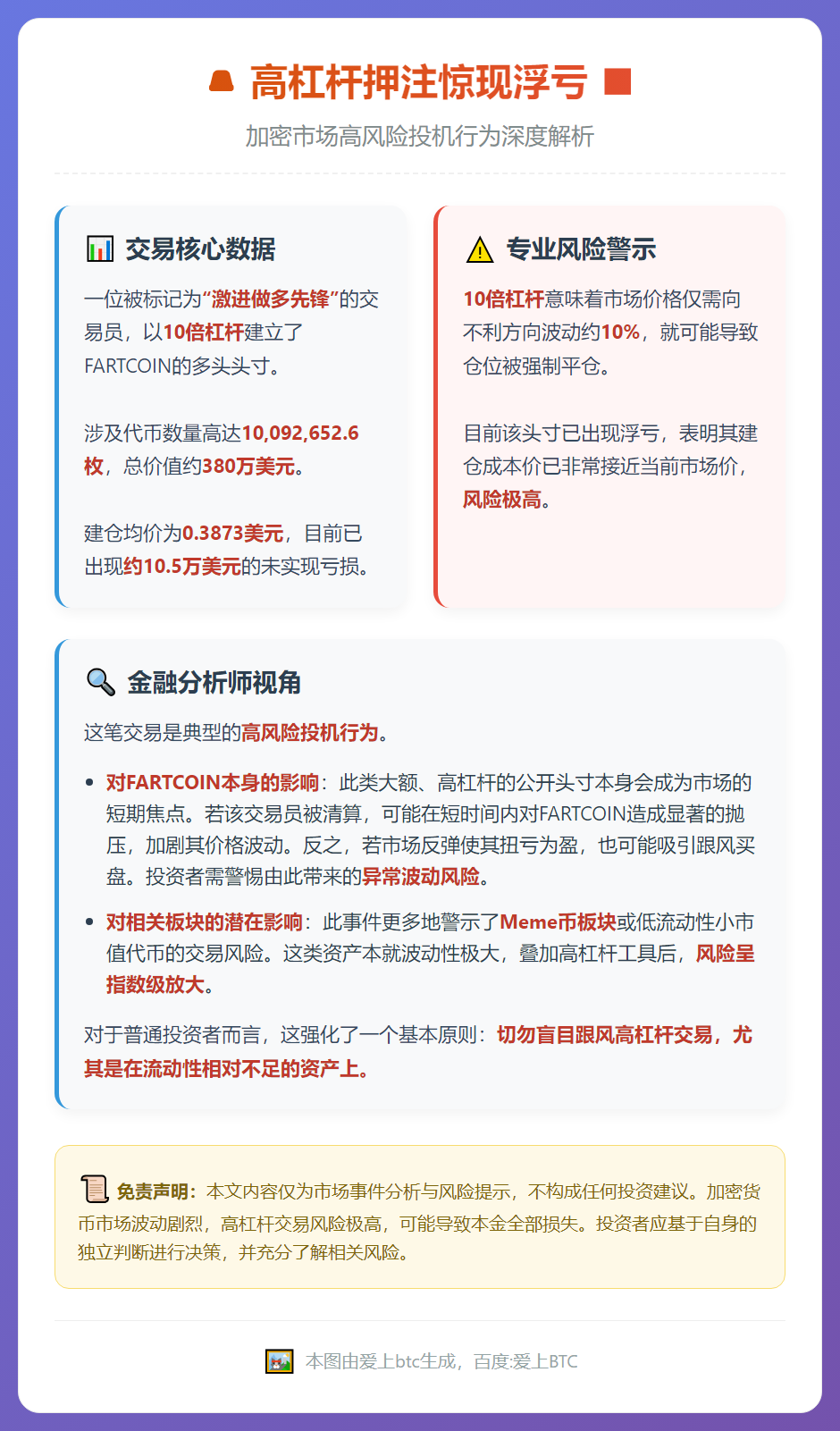 高杠杆押注惊现浮亏

加密市场高风险投机行为深度解析

交易核心数据

一位被标记为“激进做多先锋”的交易员，以10倍杠杆建立了FARTCOIN的多头头寸。

涉及代币数量高达10,092,652.6枚，总价值约380万美元。

建仓均价为0.3873美元，目前已出现约10.5万美元的未实现亏损。

专业风险警示

10倍杠杆意味着市场价格仅需向不利方向波动约10%，就可能导致仓位被强制平仓。

目前该头寸已出现浮亏，表明其建仓成本价已非常接近当前市场价，风险极高。

金融分析师视角

这笔交易是典型的高风险投机行为。

• 对FARTCOIN本身的影响：此类大额、高杠杆的公开头寸本身会成为市场的短期焦点。若该交易员被清算，可能在短时间内对FARTCOIN造成显著的抛压，加剧其价格波动。反之，若市场反弹使其扭亏为盈，也可能吸引跟风买盘。投资者需警惕由此带来的异常波动风险。

• 对相关板块的潜在影响：此事件更多地警示了Meme币板块或低流动性小市值代币的交易风险。这类资产本就波动性极大，叠加高杠杆工具后，风险呈指数级放大。

对于普通投资者而言，这强化了一个基本原则：切勿盲目跟风高杠杆交易，尤其是在流动性相对不足的资产上。

免责声明：本文内容仅为市场事件分析与风险提示，不构成任何投资建议。加密货币市场波动剧烈，高杠杆交易风险极高，可能导致本金全部损失。投资者应基于自身的独立判断进行决策，并充分了解相关风险。

本图由爱上btc生成，百度:爱上BTC